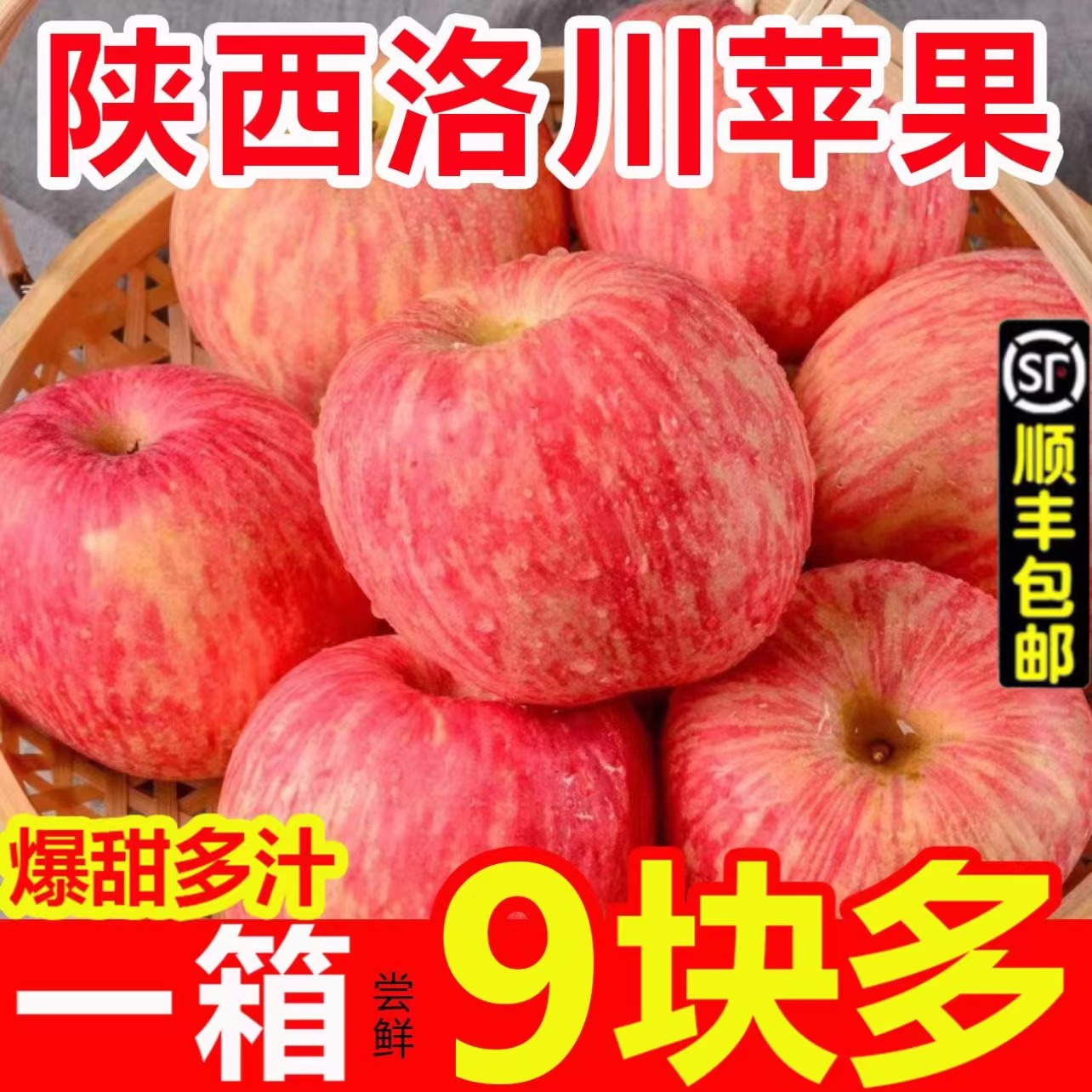 陕西洛川苹果

SF
顺丰包邮

爆甜多汁

一箱 尝鲜 9块多